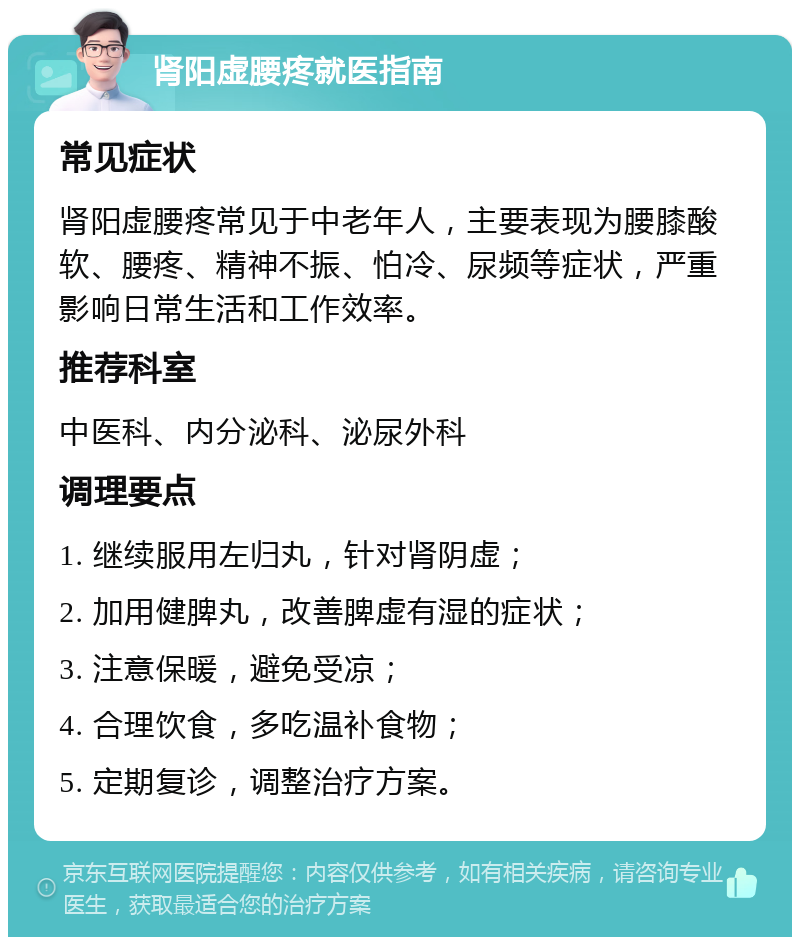 肾阳虚腰疼就医指南

常见症状

肾阳虚腰疼常见于中老年人，主要表现为腰膝酸软、腰疼、精神不振、怕冷、尿频等症状，严重影响日常生活和工作效率。

推荐科室

中医科、内分泌科、泌尿外科

调理要点

1. 继续服用左归丸，针对肾阴虚；

2. 加用健脾丸，改善脾虚有湿的症状；

3. 注意保暖，避免受凉；

4. 合理饮食，多吃温补食物；

5. 定期复诊，调整治疗方案。

京东互联网医院提醒您：内容仅供参考，如有相关疾病，请咨询专业医生，获取最适合您的治疗方案